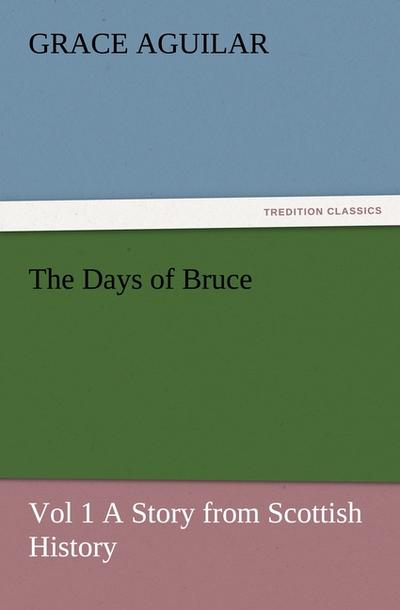 GRACE AGUILAR

TREDITION CLASSICS

The Days of Bruce

Vol 1 A Story from Scottish History